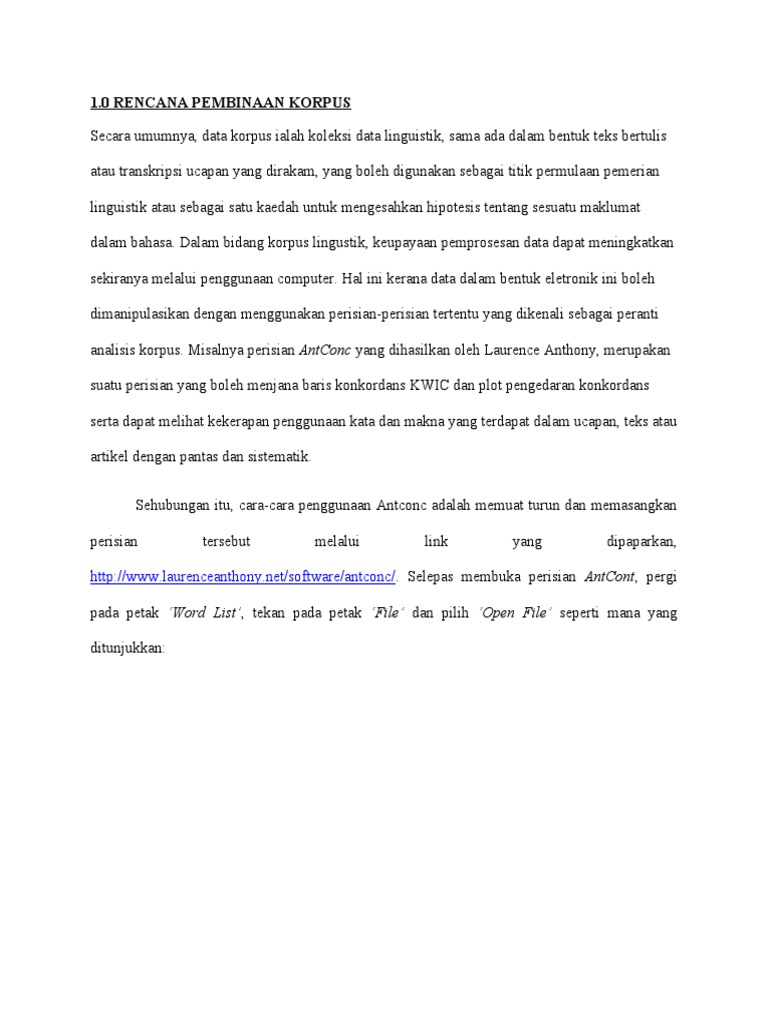 1.0 RENCANA PEMBINAAN KORPUS

Secara umumnya, data korpus ialah koleksi data linguistik, sama ada dalam bentuk teks bertulis atau transkripsi ucapan yang dirakam, yang boleh digunakan sebagai titik permulaan pemerian linguistik atau sebagai satu kaedah untuk mengesahkan hipotesis tentang sesuatu maklumat dalam bahasa. Dalam bidang korpus lingustik, keupayaan pemprosesan data dapat meningkatkan sekiranya melalui penggunaan computer. Hal ini kerana data dalam bentuk eletronik ini boleh dimanipulasikan dengan menggunakan perisian-perisian tertentu yang dikenali sebagai peranti analisis korpus. Misalnya perisian AntConc yang dihasilkan oleh Laurence Anthony, merupakan suatu perisian yang boleh menjana baris konkordans KWIC dan plot pengedaran konkordans serta dapat melihat kekerapan penggunaan kata dan makna yang terdapat dalam ucapan, teks atau artikel dengan pantas dan sistematik.

Sehubungan itu, cara-cara penggunaan Antconc adalah memuat turun dan memasangkan perisian tersebut melalui link yang dipaparkan, http://www.laurenceanthony.net/software/antconc/. Selepas membuka perisian AntCont, pergi pada petak 'Word List', tekan pada petak 'File' dan pilih 'Open File' seperti mana yang ditunjukkan: